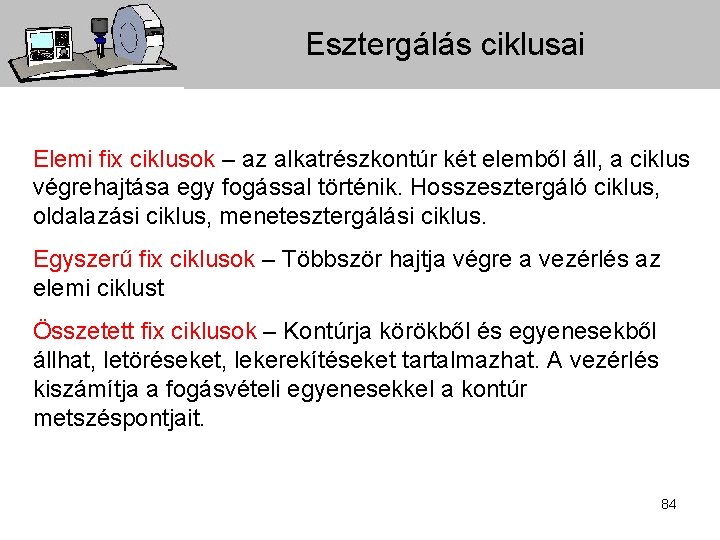 Esztergálás ciklusai

Elemi fix ciklusok – az alkatrészkontúr két elemből áll, a ciklus végrehajtása egy fogással történik. Hosszesztergáló ciklus, oldalazási ciklus, menetesztergálási ciklus.

Egyszerű fix ciklusok – Többször hajtja végre a vezérlés az elemi ciklust

Összetett fix ciklusok – Kontúrja körökből és egyenesekből állhat, letöréseket, lekerekítéseket tartalmazhat. A vezérlés kiszámítja a fogásvételi egyenesekkel a kontúr metszéspontjait.

84